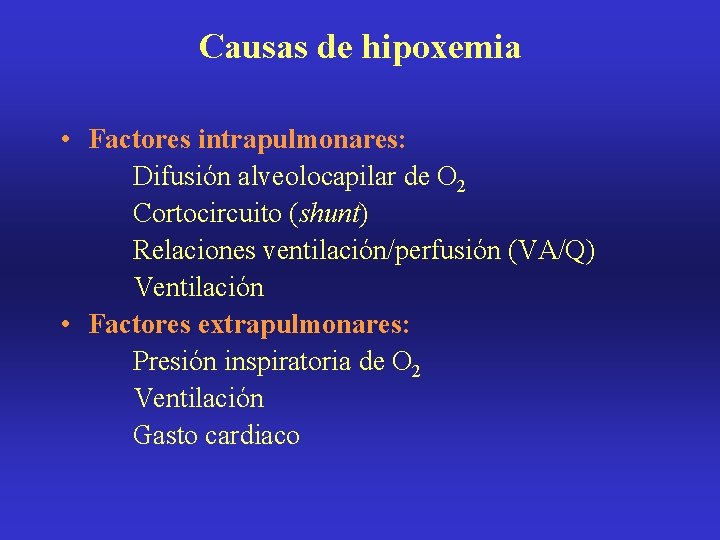 Causas de hipoxemia

• Factores intrapulmonares:
Difusión alveolocapilar de $O_2$
Cortocircuito (shunt)
Relaciones ventilación/perfusión (VA/Q)
Ventilación

• Factores extrapulmonares:
Presión inspiratoria de $O_2$
Ventilación
Gasto cardiaco